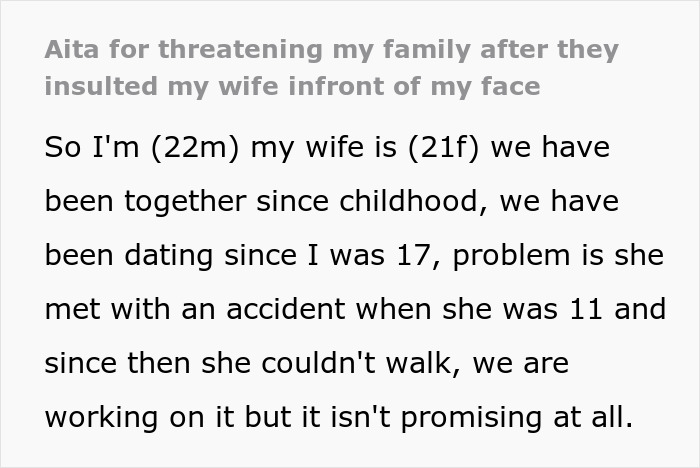 Aita for threatening my family after they insulted my wife infront of my face

So I'm (22m) my wife is (21f) we have been together since childhood, we have been dating since I was 17, problem is she met with an accident when she was 11 and since then she couldn't walk, we are working on it but it isn't promising at all.